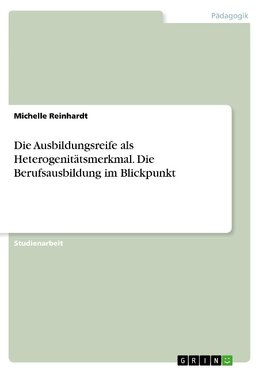 Pädagogik

Michelle Reinhardt

Die Ausbildungsreife als Heterogenitätsmerkmal. Die Berufsausbildung im Blickpunkt

Studienarbeit

GRIN